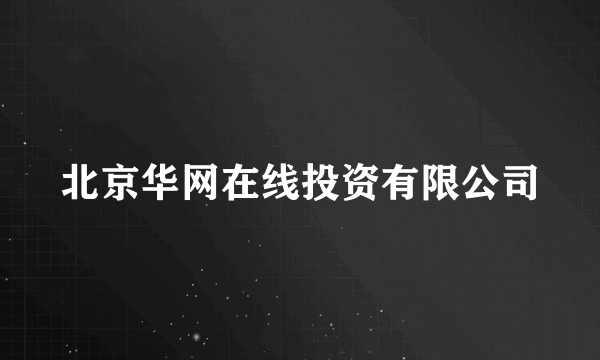 北京华网在线投资有限公司